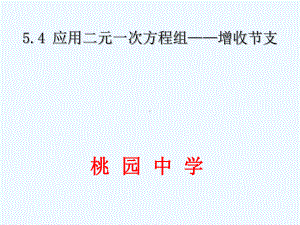 5.4 应用二元一次方程组——增收节支

桃 园 中 学